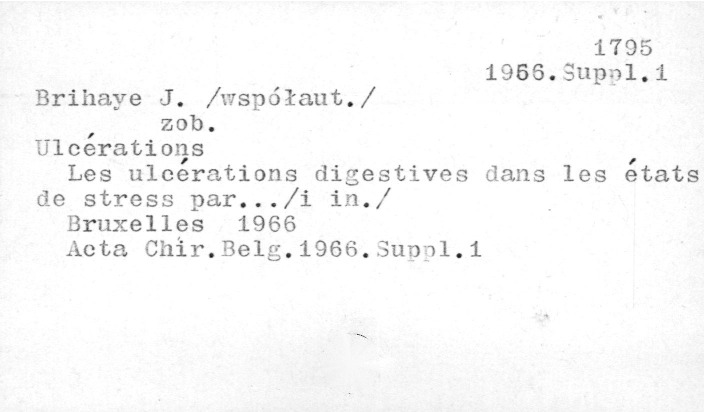 1795
1966.Suppl.1

Brihaye J. /współaut./
zob.
Ulcérations
Les ulcérations digestives dans les états de stress par.../i in./
Bruxelles 1966
Acta Chir.Belg.1966.Suppl.1